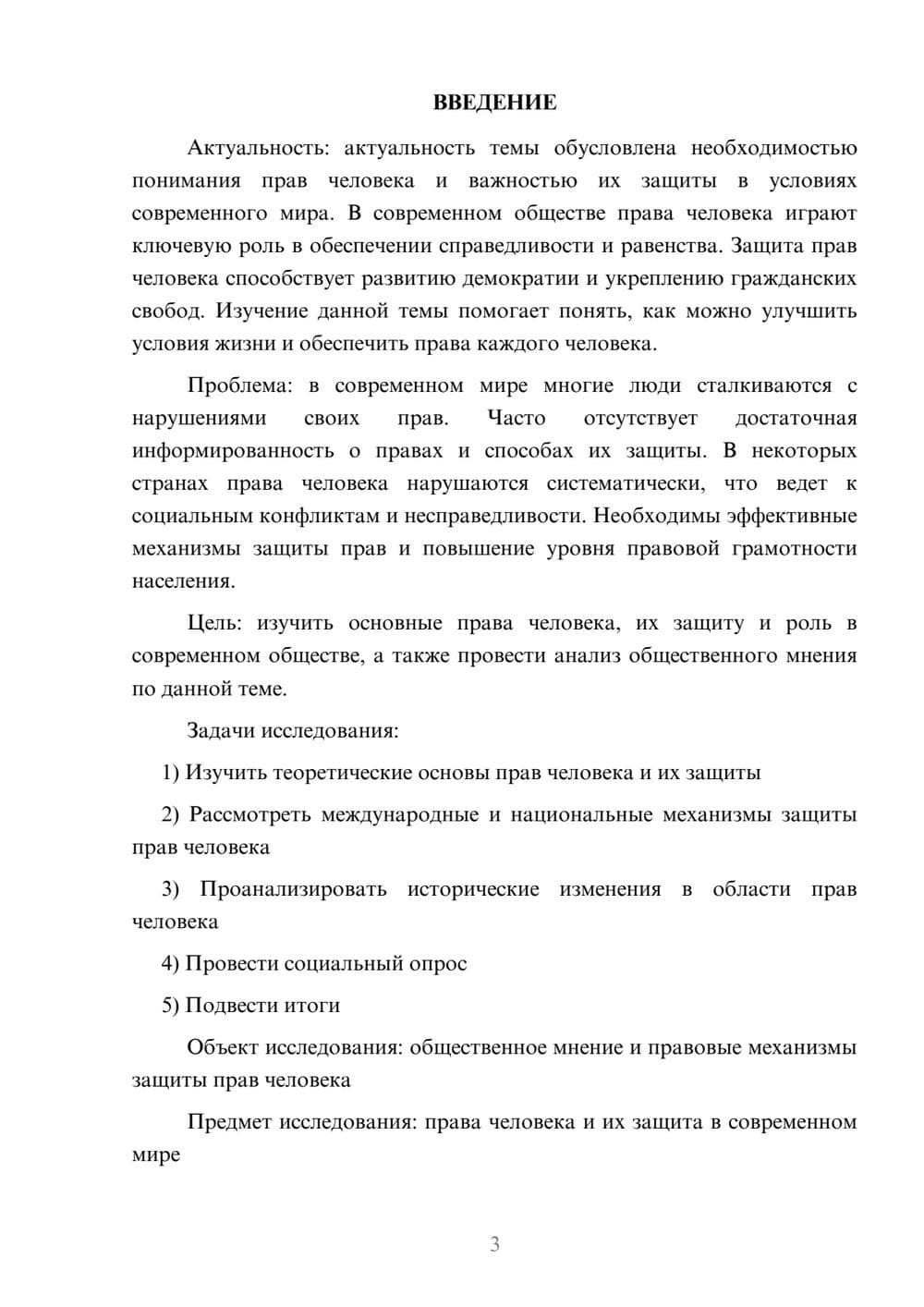 ВВЕДЕНИЕ

Актуальность: актуальность темы обусловлена необходимостью понимания прав человека и важностью их защиты в условиях современного мира. В современном обществе права человека играют ключевую роль в обеспечении справедливости и равенства. Защита прав человека способствует развитию демократии и укреплению гражданских свобод. Изучение данной темы помогает понять, как можно улучшить условия жизни и обеспечить права каждого человека.

Проблема: в современном мире многие люди сталкиваются с нарушениями своих прав. Часто отсутствует достаточная информированность о правах и способах их защиты. В некоторых странах права человека нарушаются систематически, что ведет к социальным конфликтам и несправедливости. Необходимы эффективные механизмы защиты прав и повышение уровня правовой грамотности населения.

Цель: изучить основные права человека, их защиту и роль в современном обществе, а также провести анализ общественного мнения по данной теме.

Задачи исследования:

1) Изучить теоретические основы прав человека и их защиты

2) Рассмотреть международные и национальные механизмы защиты прав человека

3) Проанализировать исторические изменения в области прав человека

4) Провести социальный опрос

5) Подвести итоги

Объект исследования: общественное мнение и правовые механизмы защиты прав человека

Предмет исследования: права человека и их защита в современном мире

3